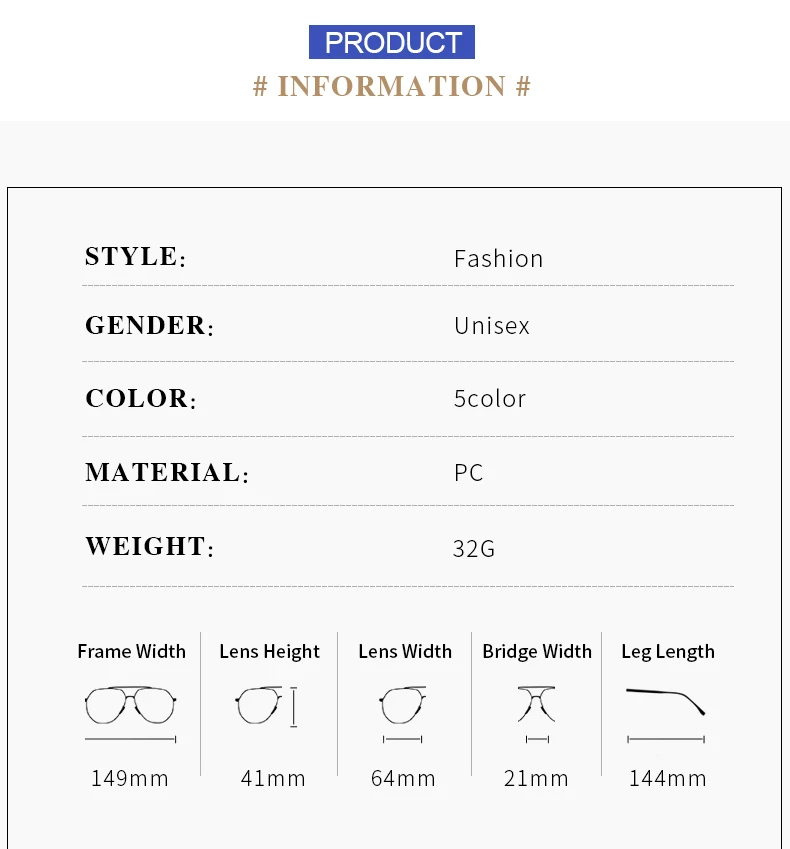 PRODUCT
# INFORMATION #

STYLE: Fashion

GENDER: Unisex

COLOR: 5color

MATERIAL: PC

WEIGHT: 32G

| Frame Width | Lens Height | Lens Width | Bridge Width | Leg Length |
|---|---|---|---|---|
| 149mm | 41mm | 64mm | 21mm | 144mm |